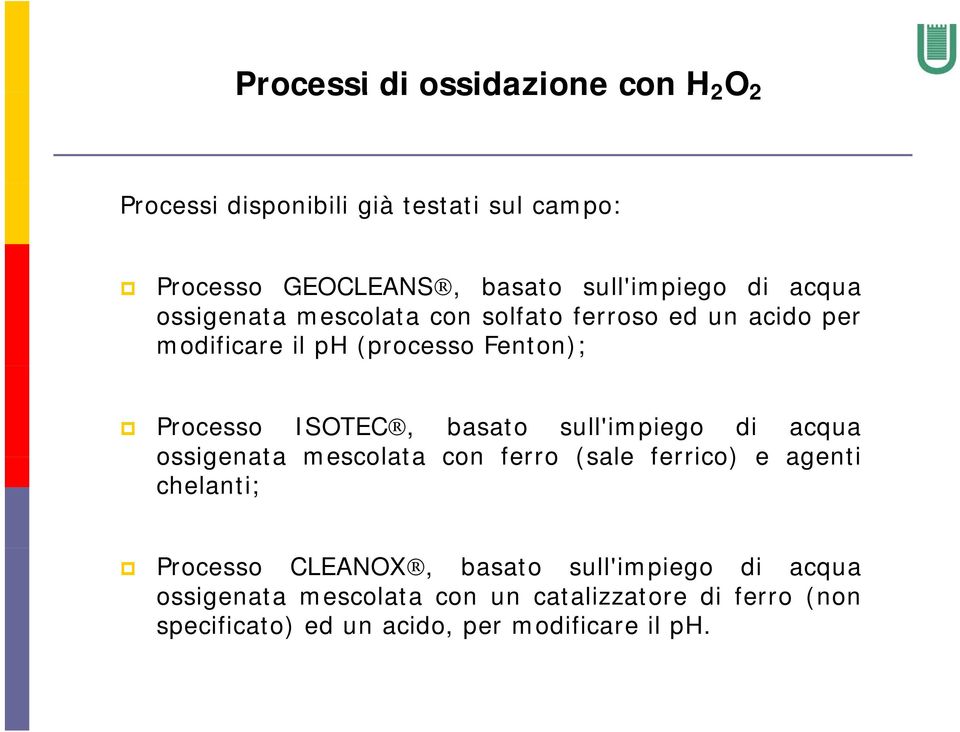 Processi di ossidazione con $H_2O_2$

Processi disponibili già testati sul campo:

Processo GEOCLEANS®, basato sull'impiego di acqua ossigenata mescolata con solfato ferroso ed un acido per modificare il pH (processo Fenton);

Processo ISOTEC®, basato sull'impiego di acqua ossigenata mescolata con ferro (sale ferrico) e agenti chelanti;

Processo CLEANOX®, basato sull'impiego di acqua ossigenata mescolata con un catalizzatore di ferro (non specificato) ed un acido, per modificare il pH.